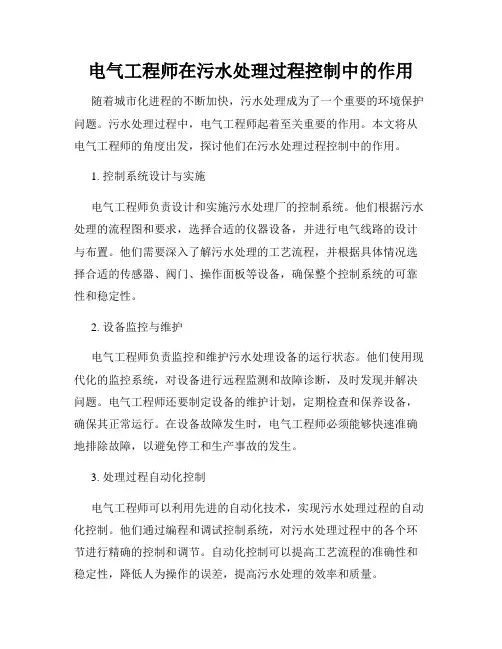 电气工程师在污水处理过程控制中的作用

随着城市化进程的不断加快，污水处理成为了一个重要的环境保护问题。污水处理过程中，电气工程师起着至关重要的作用。本文将从电气工程师的角度出发，探讨他们在污水处理过程控制中的作用。

1. 控制系统设计与实施

电气工程师负责设计和实施污水处理厂的控制系统。他们根据污水处理的流程图和要求，选择合适的仪器设备，并进行电气线路的设计与布置。他们需要深入了解污水处理的工艺流程，并根据具体情况选择合适的传感器、阀门、操作面板等设备，确保整个控制系统的可靠性和稳定性。

2. 设备监控与维护

电气工程师负责监控和维护污水处理设备的运行状态。他们使用现代化的监控系统，对设备进行远程监测和故障诊断，及时发现并解决问题。电气工程师还要制定设备的维护计划，定期检查和保养设备，确保其正常运行。在设备故障发生时，电气工程师必须能够快速准确地排除故障，以避免停工和生产事故的发生。

3. 处理过程自动化控制

电气工程师可以利用先进的自动化技术，实现污水处理过程的自动化控制。他们通过编程和调试控制系统，对污水处理过程中的各个环节进行精确的控制和调节。自动化控制可以提高工艺流程的准确性和稳定性，降低人为操作的误差，提高污水处理的效率和质量。